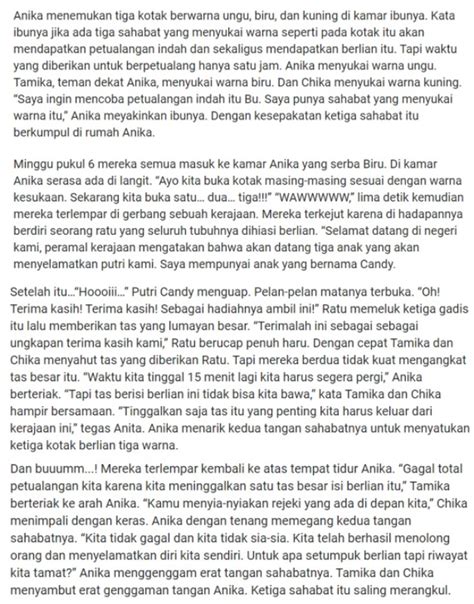 Anika menemukan tiga kotak berwarna ungu, biru, dan kuning di kamar ibunya. Kata ibunya jika ada tiga sahabat yang menyukai warna seperti pada kotak itu akan mendapatkan petualangan indah dan sekaligus mendapatkan berlian itu. Tapi waktu yang diberikan untuk berpetualang hanya satu jam. Anika menyukai warna ungu. Tamika, teman dekat Anika, menyukai warna biru. Dan Chika menyukai warna kuning. "Saya ingin mencoba petualangan indah itu Bu. Saya punya sahabat yang menyukai warna itu," Anika meyakinkan ibunya. Dengan kesepakatan ketiga sahabat itu berkumpul di rumah Anika.

Minggu pukul 6 mereka semua masuk ke kamar Anika yang serba Biru. Di kamar Anika serasa ada di langit. "Ayo kita buka kotak masing-masing sesuai dengan warna kesukaan. Sekarang kita buka satu... dua... tiga!!!" "WAWWWWW," lima detik kemudian mereka terlempar di gerbang sebuah kerajaan. Mereka terkejut karena di hadapannya berdiri seorang ratu yang seluruh tubuhnya dihiasi berlian. "Selamat datang di negeri kami, peramal kerajaan mengatakan bahwa akan datang tiga anak yang akan menyelamatkan putri kami. Saya mempunyai anak yang bernama Candy.

Setelah itu..."Hoooiii..." Putri Candy menguap. Pelan-pelan matanya terbuka. "Oh! Terima kasih! Terima kasih! Sebagai hadiahnya ambil ini!" Ratu memeluk ketiga gadis itu lalu memberikan tas yang lumayan besar. "Terimalah ini sebagai sebagai ungkapan terima kasih kami," Ratu berucap penuh haru. Dengan cepat Tamika dan Chika menyahut tas yang diberikan Ratu. Tapi mereka berdua tidak kuat mengangkat tas besar itu. "Waktu kita tinggal 15 menit lagi kita harus segera pergi," Anika berteriak. "Tapi tas berisi berlian ini tidak bisa kita bawa," kata Tamika dan Chika hampir bersamaan. "Tinggalkan saja tas itu yang penting kita harus keluar dari kerajaan ini," tegas Anita. Anika menarik kedua tangan sahabatnya untuk menyatukan ketiga kotak berlian tiga warna.

Dan buuumm...! Mereka terlempar kembali ke atas tempat tidur Anika. "Gagal total petualangan kita karena kita meninggalkan satu tas besar isi berlian itu," Tamika berteriak ke arah Anika. "Kamu menyia-nyiakan rejeki yang ada di depan kita," Chika menimpali dengan keras. Anika dengan tenang memegang kedua tangan sahabatnya. "Kita tidak gagal dan kita tidak sia-sia. Kita telah berhasil menolong orang dan menyelamatkan diri kita sendiri. Untuk apa setumpuk berlian tapi riwayat kita tamat?" Anika menggenggam erat tangan sahabatnya. Tamika dan Chika menyambut erat genggaman tangan Anika. Ketiga sahabat itu saling merangkul.